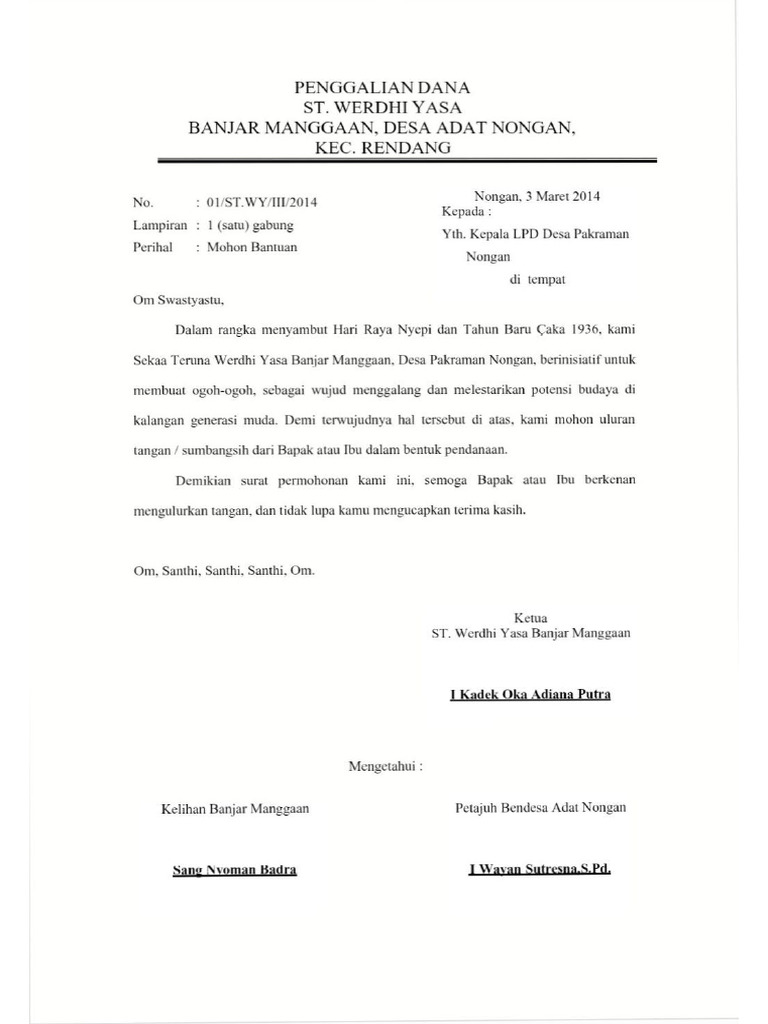 PENGGALIAN DANA
ST. WERDHI YASA
BANJAR MANGGAAN, DESA ADAT NONGAN,
KEC. RENDANG

No. : 01/ST.WY/III/2014
Lampiran : 1 (satu) gabung
Perihal : Mohon Bantuan

Nongan, 3 Maret 2014
Kepada :
Yth. Kepala LPD Desa Pakraman Nongan
di tempat

Om Swastyastu,

Dalam rangka menyambut Hari Raya Nyepi dan Tahun Baru Çaka 1936, kami Sekaa Teruna Werdhi Yasa Banjar Manggaan, Desa Pakraman Nongan, berinisiatif untuk membuat ogoh-ogoh, sebagai wujud menggalang dan melestarikan potensi budaya di kalangan generasi muda. Demi terwujudnya hal tersebut di atas, kami mohon uluran tangan / sumbangsih dari Bapak atau Ibu dalam bentuk pendanaan.

Demikian surat permohonan kami ini, semoga Bapak atau Ibu berkenan mengulurkan tangan, dan tidak lupa kamu mengucapkan terima kasih.

Om, Santhi, Santhi, Santhi, Om.

Ketua
ST. Werdhi Yasa Banjar Manggaan

I Kadek Oka Adiana Putra

Mengetahui :

Kelihan Banjar Manggaan

Sang Nyoman Badra

Petajuh Bendesa Adat Nongan

I Wayan Sutresna,S.Pd.